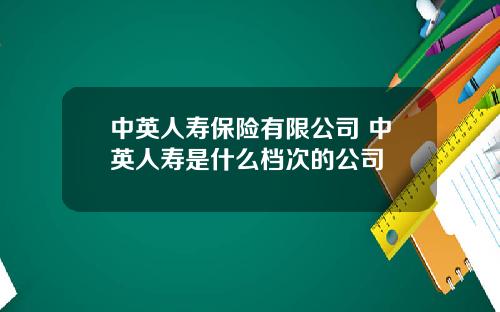 中英人寿保险有限公司 中英人寿是什么档次的公司